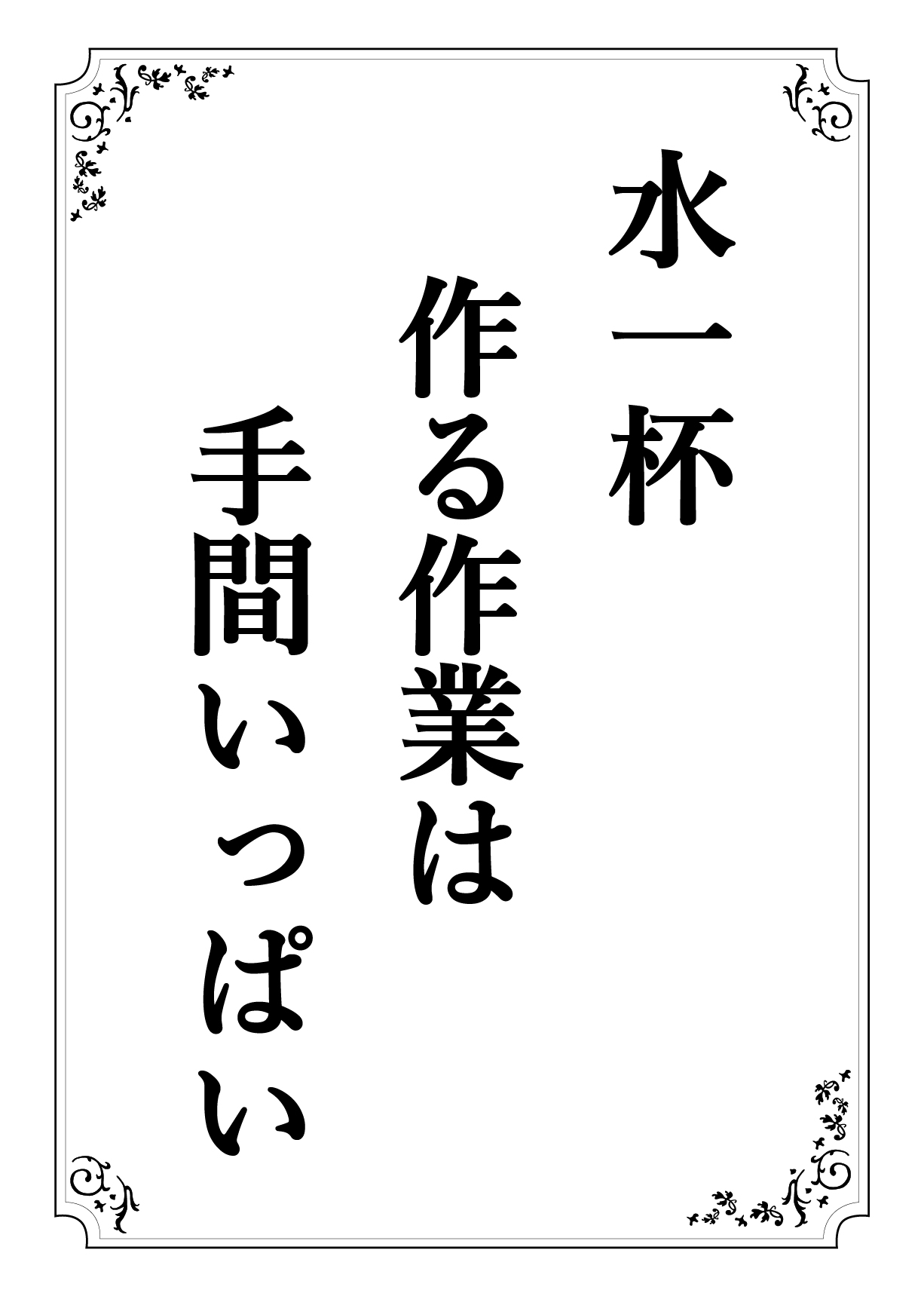 水一杯
作る作業は
手間いっぱい